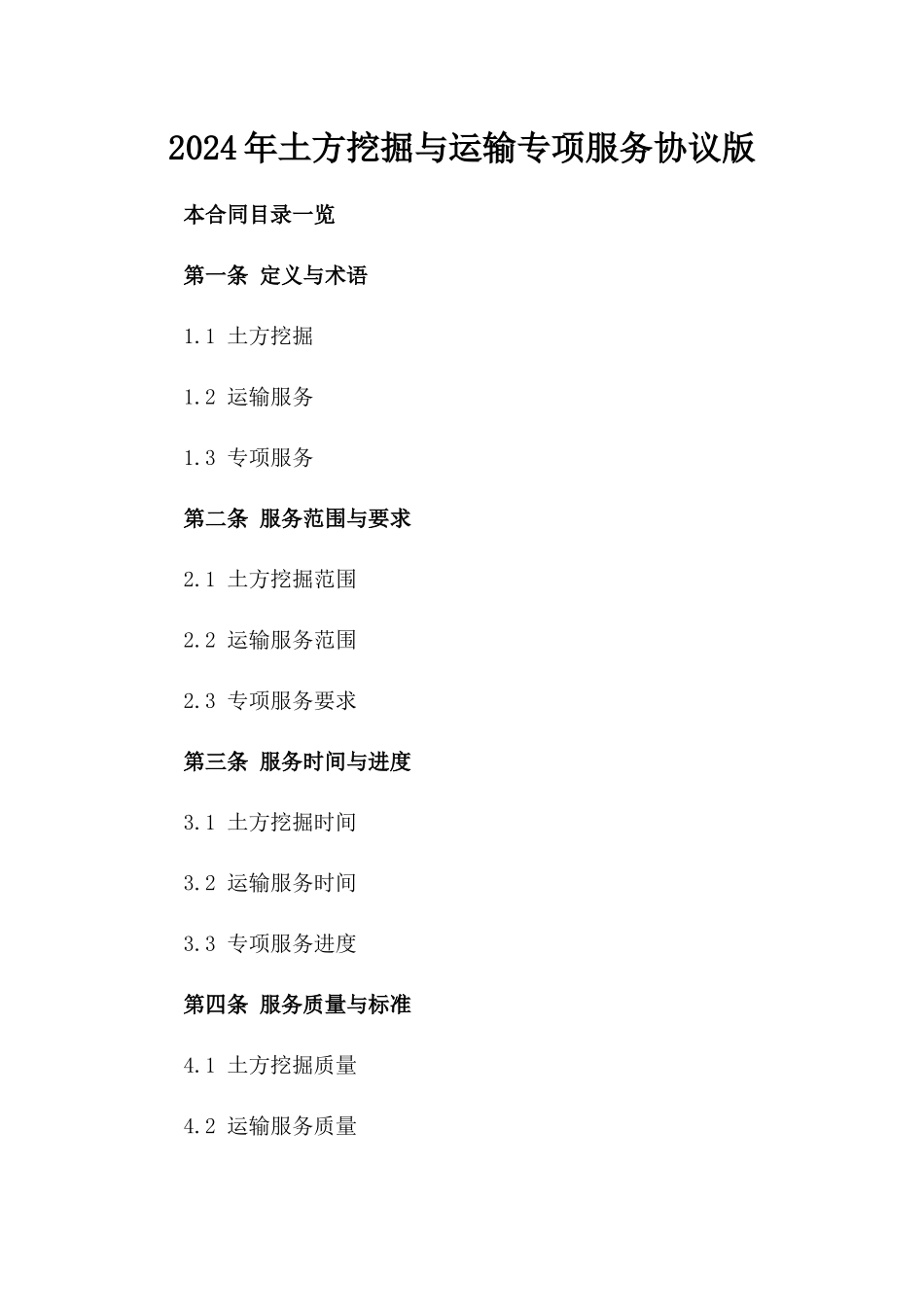 2024年土方挖掘与运输专项服务协议版

本合同目录一览

第一条 定义与术语

1.1 土方挖掘

1.2 运输服务

1.3 专项服务

第二条 服务范围与要求

2.1 土方挖掘范围

2.2 运输服务范围

2.3 专项服务要求

第三条 服务时间与进度

3.1 土方挖掘时间

3.2 运输服务时间

3.3 专项服务进度

第四条 服务质量与标准

4.1 土方挖掘质量

4.2 运输服务质量